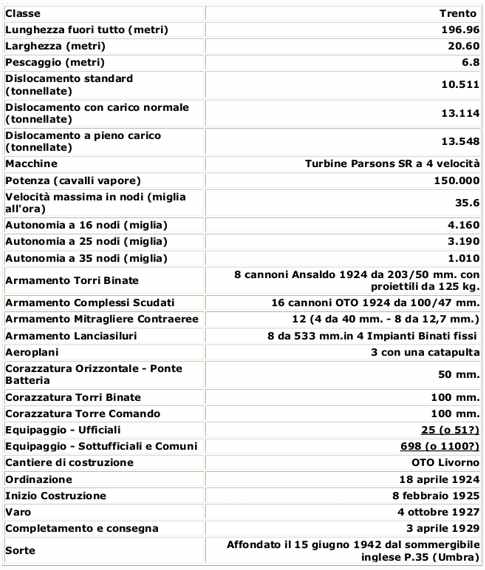 | Classe | Trento |
|---|---|
| Lunghezza fuori tutto (metri) | 196.96 |
| Larghezza (metri) | 20.60 |
| Pescaggio (metri) | 6.8 |
| Dislocamento standard (tonnellate) | 10.511 |
| Dislocamento con carico normale (tonnellate) | 13.114 |
| Dislocamento a pieno carico (tonnellate) | 13.548 |
| Macchine | Turbine Parsons SR a 4 velocità |
| Potenza (cavalli vapore) | 150.000 |
| Velocità massima in nodi (miglia all'ora) | 35.6 |
| Autonomia a 16 nodi (miglia) | 4.160 |
| Autonomia a 25 nodi (miglia) | 3.190 |
| Autonomia a 35 nodi (miglia) | 1.010 |
| Armamento Torri Binate | 8 cannoni Ansaldo 1924 da 203/50 mm. con proiettili da 125 kg. |
| Armamento Complessi Scudati | 16 cannoni OTO 1924 da 100/47 mm. |
| Armamento Mitragliere Contraeree | 12 (4 da 40 mm. - 8 da 12,7 mm.) |
| Armamento Lanciasiluri | 8 da 533 mm.in 4 Impianti Binati fissi |
| Aeroplani | 3 con una catapulta |
| Corazzatura Orizzontale - Ponte Batteria | 50 mm. |
| Corazzatura Torri Binate | 100 mm. |
| Corazzatura Torre Comando | 100 mm. |
| Equipaggio - Ufficiali | 25 (o 51?) |
| Equipaggio - Sottufficiali e Comuni | 698 (o 1100?) |
| Cantiere di costruzione | OTO Livorno |
| Ordinazione | 18 aprile 1924 |
| Inizio Costruzione | 8 febbraio 1925 |
| Varo | 4 ottobre 1927 |
| Completamento e consegna | 3 aprile 1929 |
| Sorte | Affondato il 15 giugno 1942 dal sommergibile inglese P.35 (Umbra) |